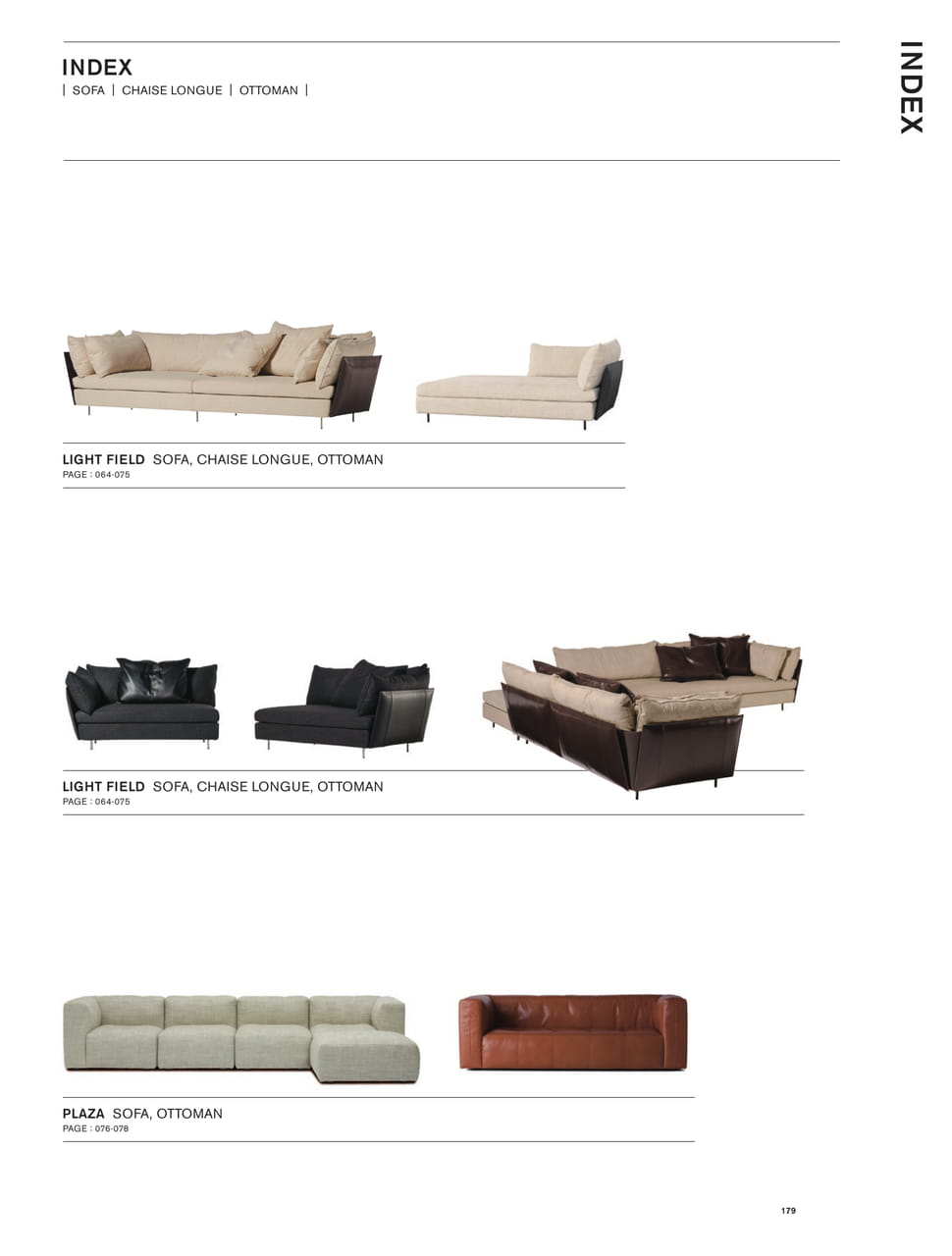 INDEX
| SOFA | CHAISE LONGUE | OTTOMAN |

INDEX

LIGHT FIELD SOFA, CHAISE LONGUE, OTTOMAN
PAGE : 064-075

LIGHT FIELD SOFA, CHAISE LONGUE, OTTOMAN
PAGE : 064-075

PLAZA SOFA, OTTOMAN
PAGE : 076-078

179